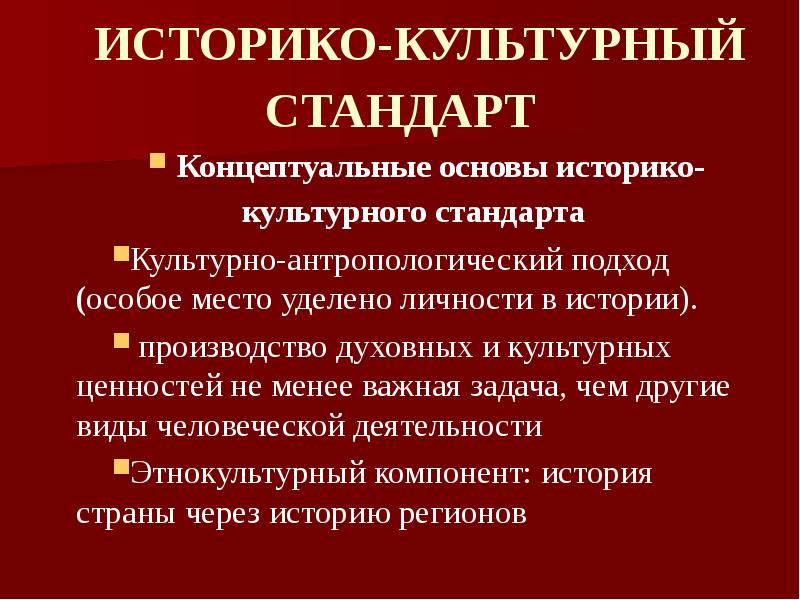 ИСТОРИКО-КУЛЬТУРНЫЙ СТАНДАРТ

Концептуальные основы историко-культурного стандарта

Культурно-антропологический подход (особое место уделено личности в истории).

производство духовных и культурных ценностей не менее важная задача, чем другие виды человеческой деятельности

Этнокультурный компонент: история страны через историю регионов